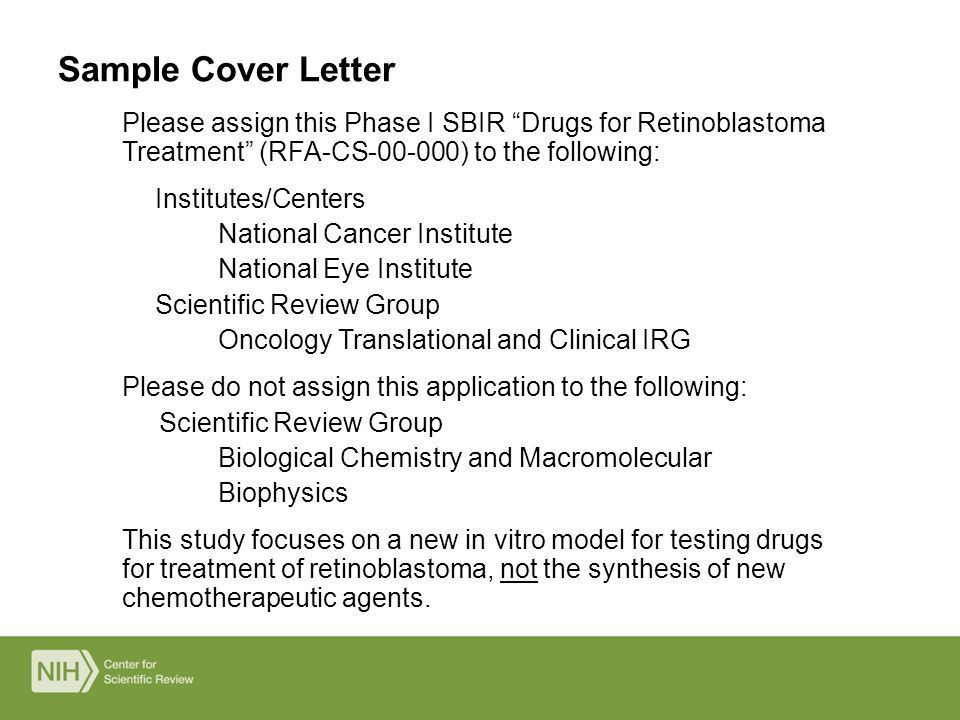 Sample Cover Letter

Please assign this Phase I SBIR “Drugs for Retinoblastoma Treatment” (RFA-CS-00-000) to the following:

Institutes/Centers
National Cancer Institute
National Eye Institute
Scientific Review Group
Oncology Translational and Clinical IRG

Please do not assign this application to the following:
Scientific Review Group
Biological Chemistry and Macromolecular
Biophysics

This study focuses on a new in vitro model for testing drugs for treatment of retinoblastoma, not the synthesis of new chemotherapeutic agents.

NIH Center for Scientific Review